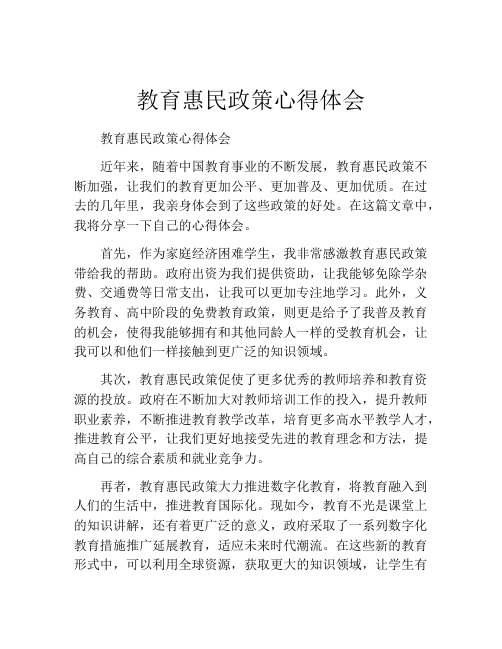 教育惠民政策心得体会

教育惠民政策心得体会

近年来，随着中国教育事业的不断发展，教育惠民政策不断加强，让我们的教育更加公平、更加普及、更加优质。在过去的几年里，我亲身体会到了这些政策的好处。在这篇文章中，我将分享一下自己的心得体会。

首先，作为家庭经济困难学生，我非常感激教育惠民政策带给我的帮助。政府出资为我们提供资助，让我能够免除学杂费、交通费等日常支出，让我可以更加专注地学习。此外，义务教育、高中阶段的免费教育政策，则更是给予了我普及教育的机会，使得我能够拥有和其他同龄人一样的受教育机会，让我可以和他们一样接触到更广泛的知识领域。

其次，教育惠民政策促使了更多优秀的教师培养和教育资源的投放。政府在不断加大对教师培训工作的投入，提升教师职业素养，不断推进教育教学改革，培育更多高水平教学人才，推进教育公平，让我们更好地接受先进的教育理念和方法，提高自己的综合素质和就业竞争力。

再者，教育惠民政策大力推进数字化教育，将教育融入到人们的生活中，推进教育国际化。现如今，教育不光是课堂上的知识讲解，还有着更广泛的意义，政府采取了一系列数字化教育措施推广延展教育，适应未来时代潮流。在这些新的教育形式中，可以利用全球资源，获取更大的知识领域，让学生有